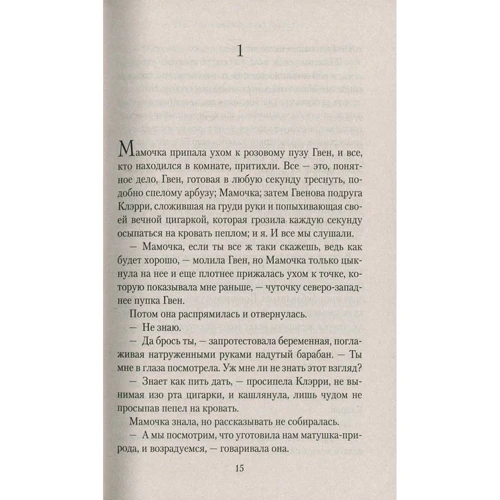 1

Мамочка припала ухом к розовому пузу Гвен, и все, кто находился в комнате, притихли. Все — это, понятное дело, Гвен, готовая в любую секунду треснуть, подобно спелому арбузу; Мамочка; затем Гвенова подруга Клэрри, сложившая на груди руки и попыхивающая своей вечной цигаркой, которая грозила каждую секунду осыпаться на кровать пеплом; и я. И все мы слушали.

— Мамочка, если ты все ж таки скажешь, ведь как будет хорошо, — молила Гвен, но Мамочка только цыкнула на нее и еще плотнее прижалась ухом к точке, которую показывала мне раньше, — чуточку северо-западнее пупка Гвен.

Потом она распрямилась и отвернулась.

— Не знаю.

— Да брось ты, — запротестовала беременная, поглаживая натруженными руками надутый барабан. — Ты мне в глаза посмотрела. Уж мне ли не знать этот взгляд?

— Знает как пить дать, — просипела Клэрри, не вынимая изо рта цигарки, и кашлянула, лишь чудом не просыпав пепел на кровать.

Мамочка знала, но рассказывать не собиралась.

— А мы посмотрим, что уготовила нам матушка-природа, и возрадуемся, — говаривала она.

15